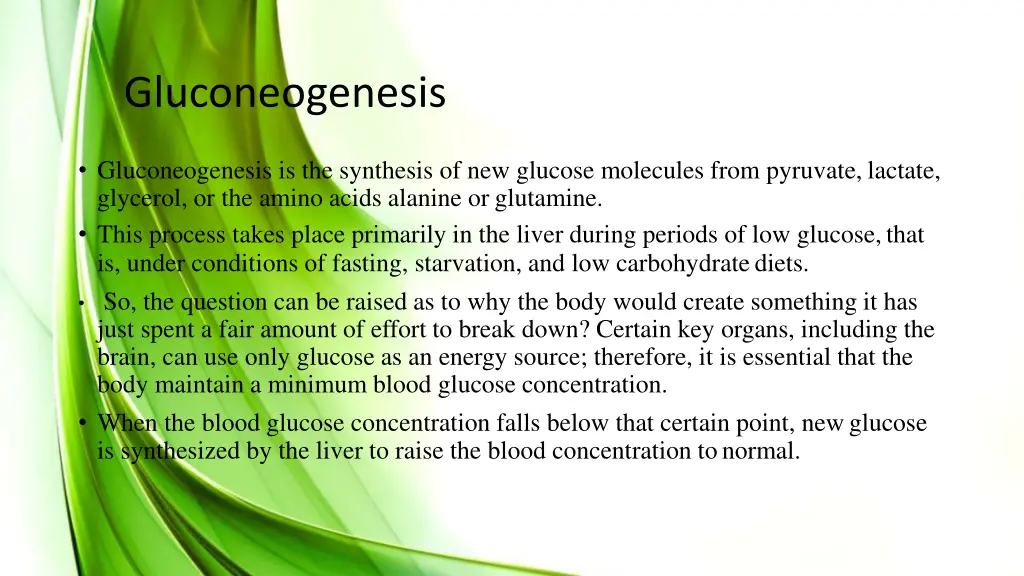 Gluconeogenesis

• Gluconeogenesis is the synthesis of new glucose molecules from pyruvate, lactate, glycerol, or the amino acids alanine or glutamine.
• This process takes place primarily in the liver during periods of low glucose, that is, under conditions of fasting, starvation, and low carbohydrate diets.
• So, the question can be raised as to why the body would create something it has just spent a fair amount of effort to break down? Certain key organs, including the brain, can use only glucose as an energy source; therefore, it is essential that the body maintain a minimum blood glucose concentration.
• When the blood glucose concentration falls below that certain point, new glucose is synthesized by the liver to raise the blood concentration to normal.